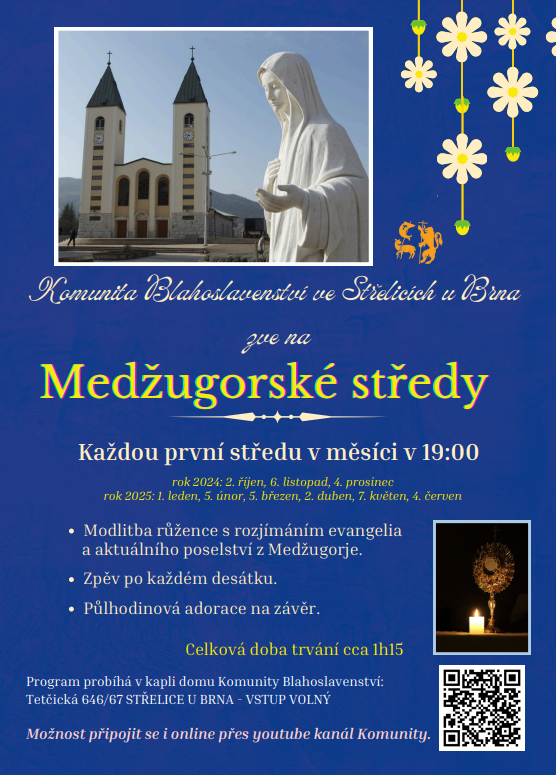 Komunita Blahoslavenství ve Střelicích u Brna

zve na

Medžugorské středy

Každou první středu v měsíci v 19:00

rok 2024: 2. říjen, 6. listopad, 4. prosinec
rok 2025: 1. leden, 5. únor, 5. březen, 2. duben, 7. květen, 4. červen

• Modlitba růžence s rozjímáním evangelia a aktuálního poselství z Medžugorje.
• Zpěv po každém desátku.
• Půlhodinová adorace na závěr.

Celková doba trvání cca 1h15

Program probíhá v kapli domu Komunity Blahoslavenství:
Tetčická 646/67 STŘELICE U BRNA - VSTUP VOLNÝ

Možnost připojit se i online přes youtube kanál Komunity.